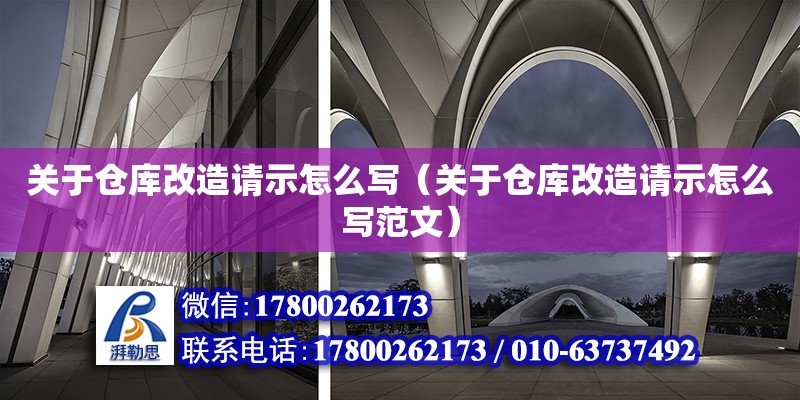 关于仓库改造请示怎么写（关于仓库改造请示怎么写范文）

湃勒思

微信：17800262173

联系电话：17800262173 / 010-63737492